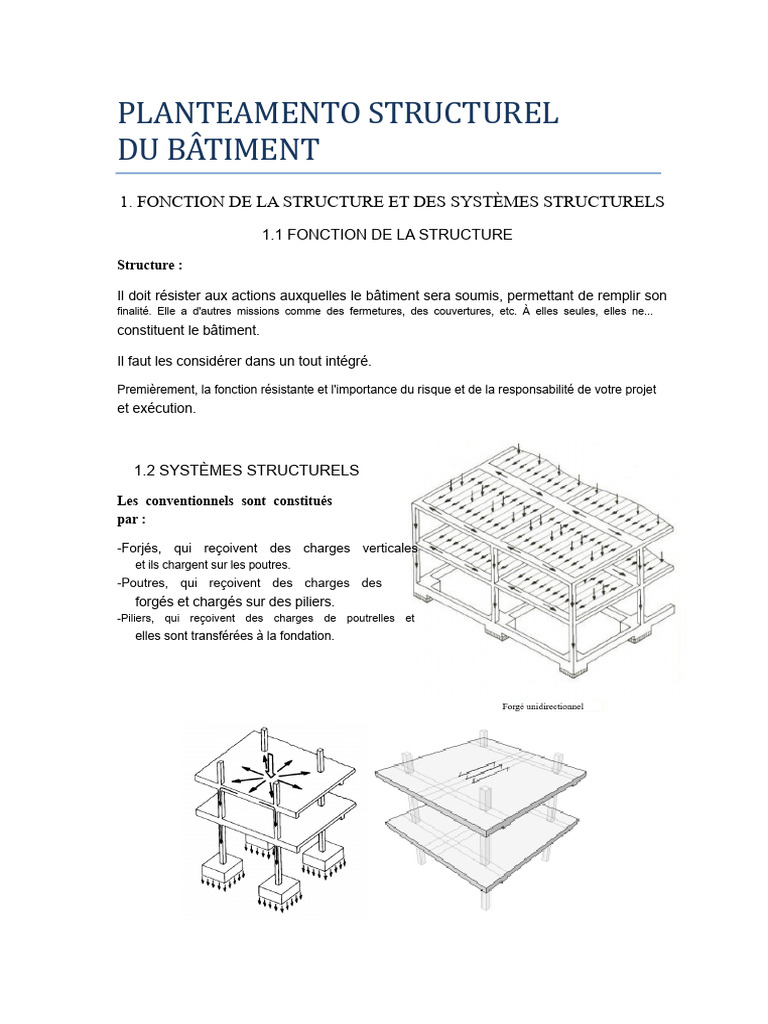 PLANTEAMENTO STRUCTUREL DU BÂTIMENT

1. FONCTION DE LA STRUCTURE ET DES SYSTÈMES STRUCTURELS

1.1 FONCTION DE LA STRUCTURE

Structure :

Il doit résister aux actions auxquelles le bâtiment sera soumis, permettant de remplir son finalité. Elle a d'autres missions comme des fermetures, des couvertures, etc. À elles seules, elles ne... constituent le bâtiment.

Il faut les considérer dans un tout intégré.

Premièrement, la fonction résistante et l'importance du risque et de la responsabilité de votre projet et exécution.

1.2 SYSTÈMES STRUCTURELS

Les conventionnels sont constitués par :

-Forjés, qui reçoivent des charges verticales et ils chargent sur les poutres.
-Poutres, qui reçoivent des charges des forgés et chargés sur des piliers.
-Piliers, qui reçoivent des charges de poutrelles et elles sont transférées à la fondation.

Forgé unidirectionnel